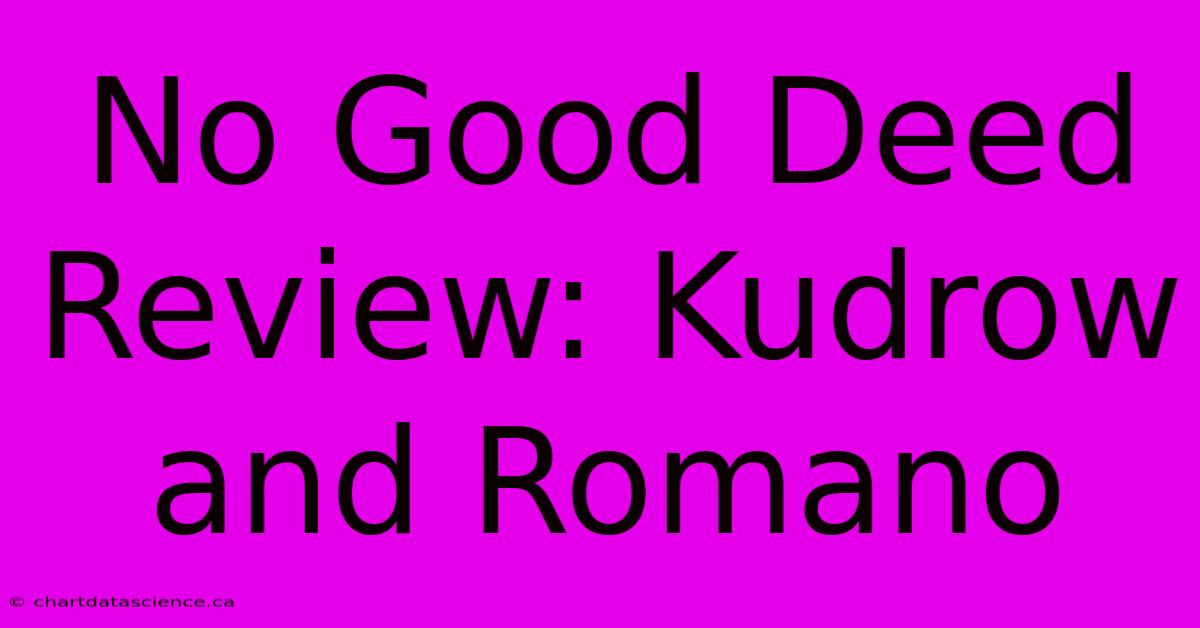 No Good Deed Review: Kudrow and Romano

© chartdatascience.ca